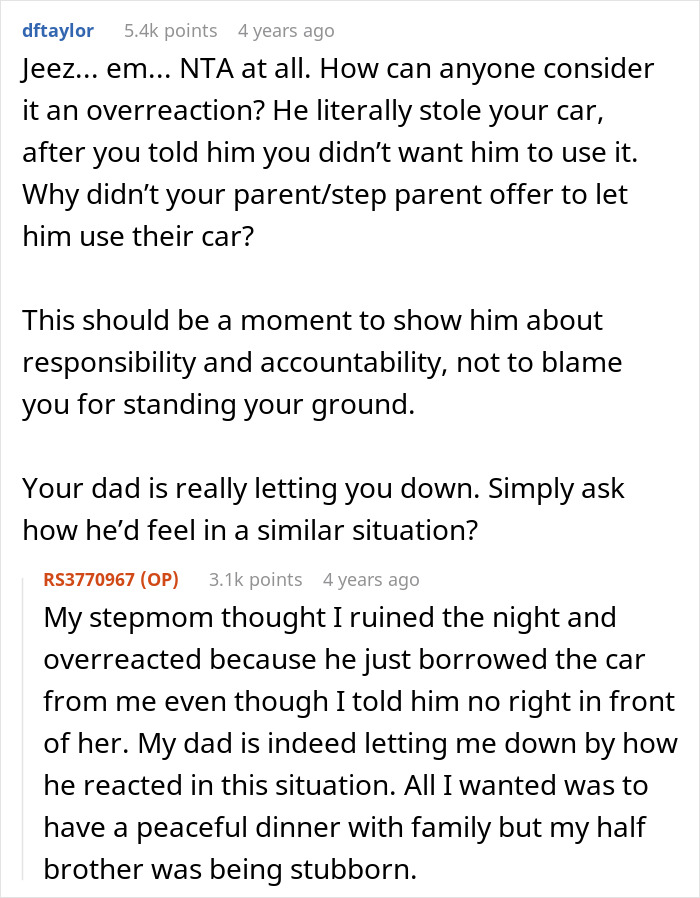 dftaylor 5.4k points 4 years ago

Jeez... em... NTA at all. How can anyone consider it an overreaction? He literally stole your car, after you told him you didn't want him to use it. Why didn't your parent/step parent offer to let him use their car?

This should be a moment to show him about responsibility and accountability, not to blame you for standing your ground.

Your dad is really letting you down. Simply ask how he'd feel in a similar situation?

RS3770967 (OP) 3.1k points 4 years ago

My stepmom thought I ruined the night and overreacted because he just borrowed the car from me even though I told him no right in front of her. My dad is indeed letting me down by how he reacted in this situation. All I wanted was to have a peaceful dinner with family but my half brother was being stubborn.